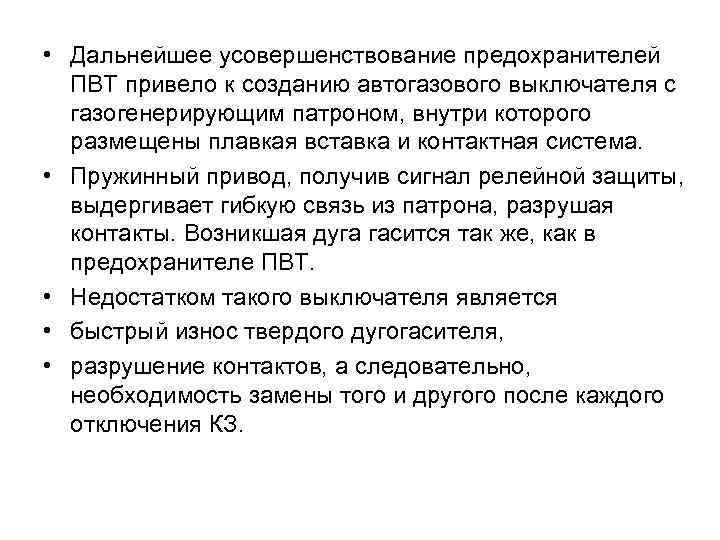 • Дальнейшее усовершенствование предохранителей ПВТ привело к созданию автогазового выключателя с газогенерирующим патроном, внутри которого размещены плавкая вставка и контактная система.
• Пружинный привод, получив сигнал релейной защиты, выдергивает гибкую связь из патрона, разрушая контакты. Возникшая дуга гасится так же, как в предохранителе ПВТ.
• Недостатком такого выключателя является
• быстрый износ твердого дугогасителя,
• разрушение контактов, а следовательно, необходимость замены того и другого после каждого отключения КЗ.